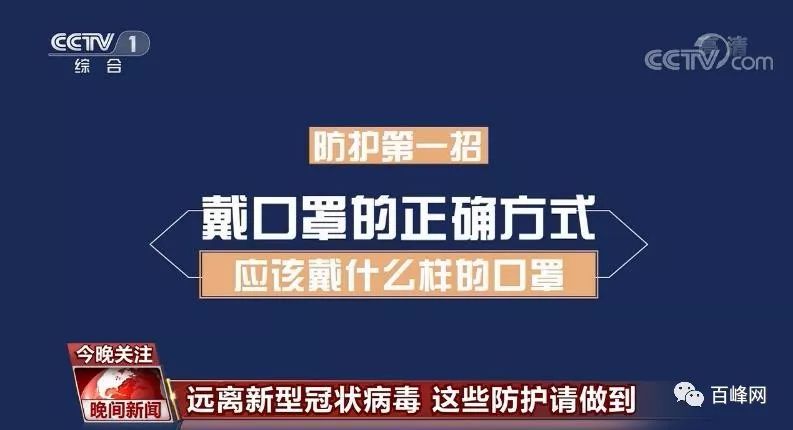 CCTV 1
综合

高清
CCTV.com

防护第一招

戴口罩的正确方式

应该戴什么样的口罩

今晚关注

晚间新闻

远离新型冠状病毒 这些防护请做到

百峰网